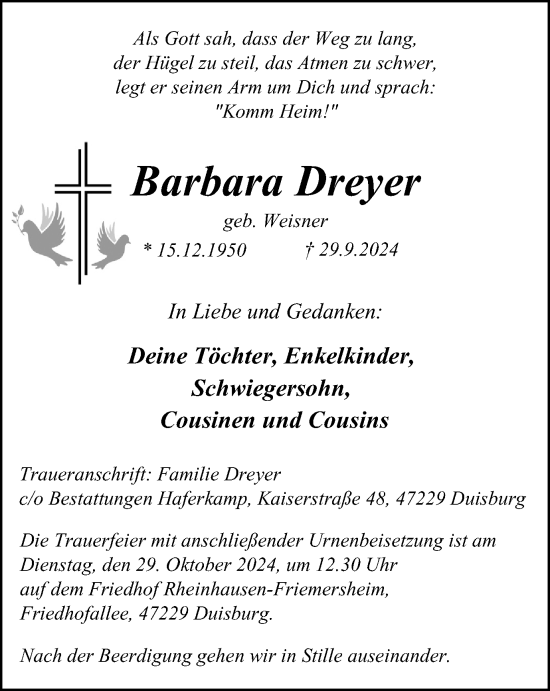 Als Gott sah, dass der Weg zu lang,
der Hügel zu steil, das Atmen zu schwer,
legt er seinen Arm um Dich und sprach:
"Komm Heim!"

Barbara Dreyer

geb. Weisner

* 15.12.1950 † 29.9.2024

In Liebe und Gedanken:

Deine Töchter, Enkelkinder,
Schwiegersohn,
Cousinen und Cousins

Traueranschrift: Familie Dreyer
c/o Bestattungen Haferkamp, Kaiserstraße 48, 47229 Duisburg

Die Trauerfeier mit anschließender Urnenbeisetzung ist am Dienstag, den 29. Oktober 2024, um 12.30 Uhr auf dem Friedhof Rheinhausen-Friemersheim, Friedhofallee, 47229 Duisburg.

Nach der Beerdigung gehen wir in Stille auseinander.